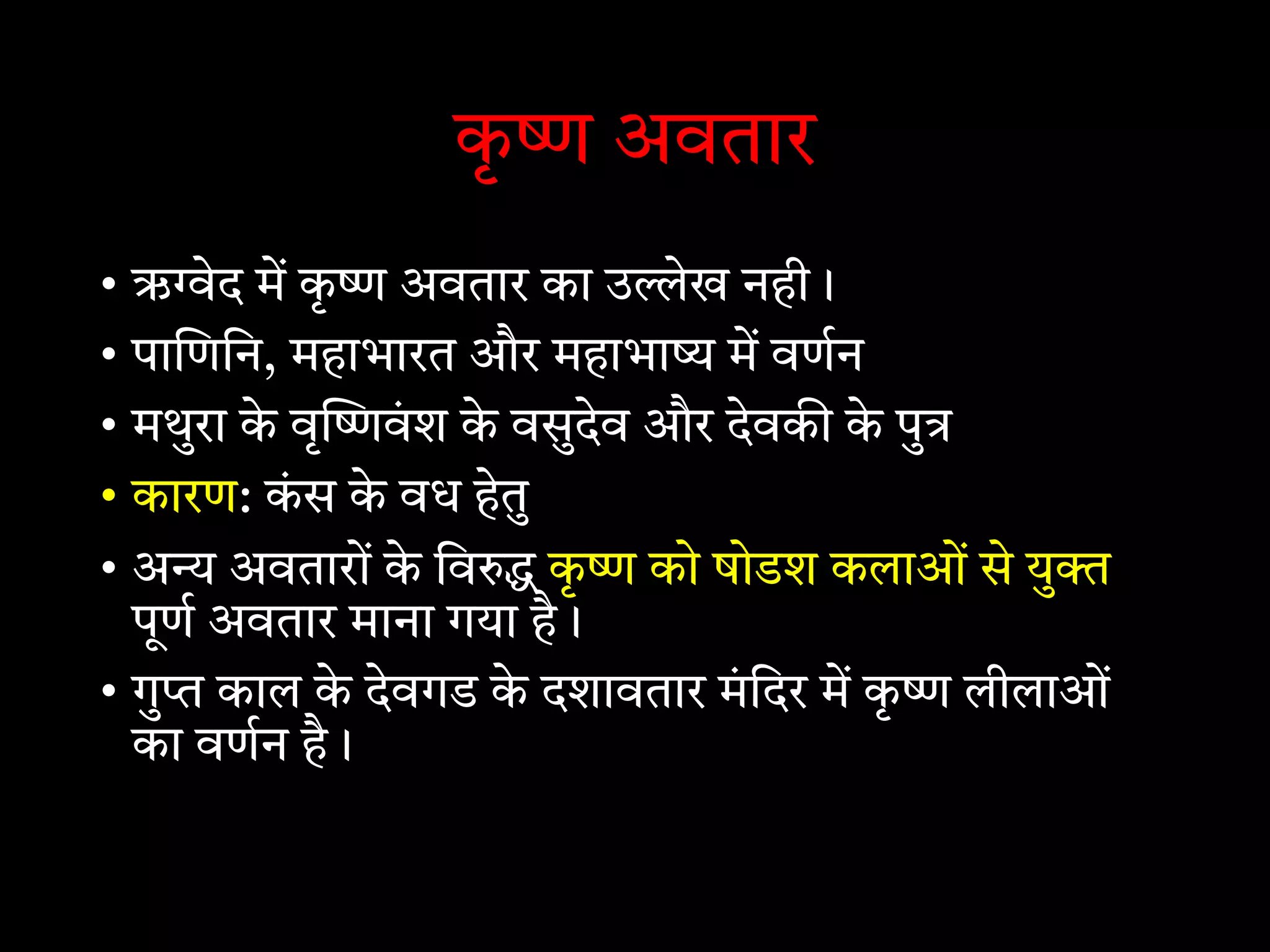 कृष्ण अवतार

• ऋग्वेद में कृष्ण अवतार का उल्लेख नही।
• पाणिनि, महाभारत और महाभाष्य में वर्णन
• मथुरा के वृष्णिवंश के वसुदेव और देवकी के पुत्र
• कारण: कंस के वध हेतु
• अन्य अवतारों के विरुद्ध कृष्ण को षोडश कलाओं से युक्त पूर्ण अवतार माना गया है।
• गुप्त काल के देवगड के दशावतार मंदिर में कृष्ण लीलाओं का वर्णन है।